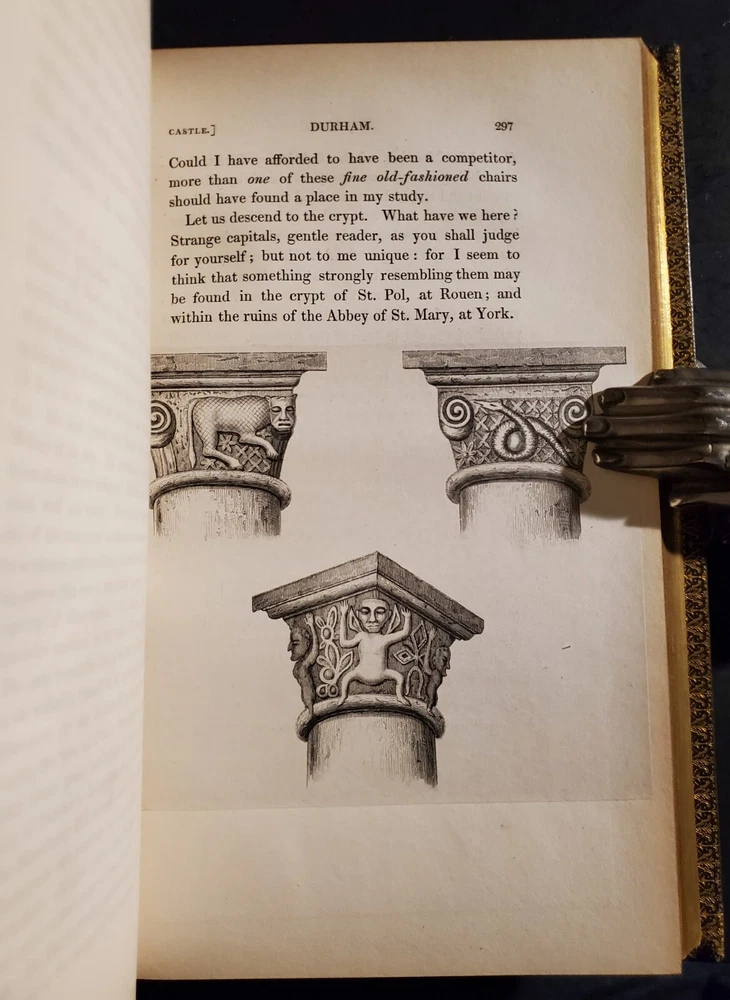 CASTLE.] DURHAM. 297

Could I have afforded to have been a competitor, more than one of these fine old-fashioned chairs should have found a place in my study.

Let us descend to the crypt. What have we here? Strange capitals, gentle reader, as you shall judge for yourself; but not to me unique: for I seem to think that something strongly resembling them may be found in the crypt of St. Pol, at Rouen; and within the ruins of the Abbey of St. Mary, at York.